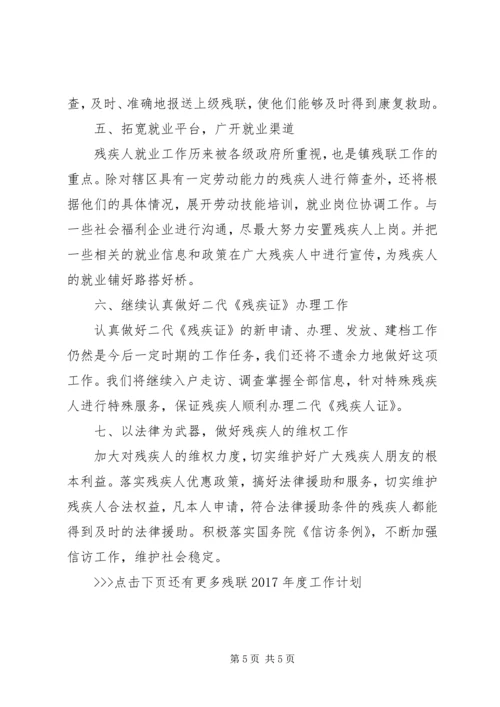 查，及时、准确地报送上级残联，使他们能够及时得到康复救助。

五、拓宽就业平台，广开就业渠道

残疾人就业工作历来被各级政府所重视，也是镇残联工作的重点。除对辖区具有一定劳动能力的残疾人进行筛查外，还将根据他们的具体情况，展开劳动技能培训，就业岗位协调工作。与一些社会福利企业进行沟通，尽最大努力安置残疾人上岗。并把一些相关的就业信息和政策在广大残疾人中进行宣传，为残疾人的就业铺好路搭好桥。

六、继续认真做好二代《残疾证》办理工作

认真做好二代《残疾证》的新申请、办理、发放、建档工作仍然是今后一定时期的工作任务，我们还将不遗余力地做好这项工作。我们将继续入户走访、调查掌握全部信息，针对特殊残疾人进行特殊服务，保证残疾人顺利办理二代《残疾人证》。

七、以法律为武器，做好残疾人的维权工作

加大对残疾人的维权力度，切实维护好广大残疾人朋友的根本利益。落实残疾人优惠政策，搞好法律援助和服务，切实维护残疾人合法权益，凡本人申请，符合法律援助条件的残疾人都能得到及时的法律援助。积极落实国务院《信访条例》，不断加强信访工作，维护社会稳定。

>>>点击下页还有更多残联 2017 年度工作计划

第 5 页 共 5 页